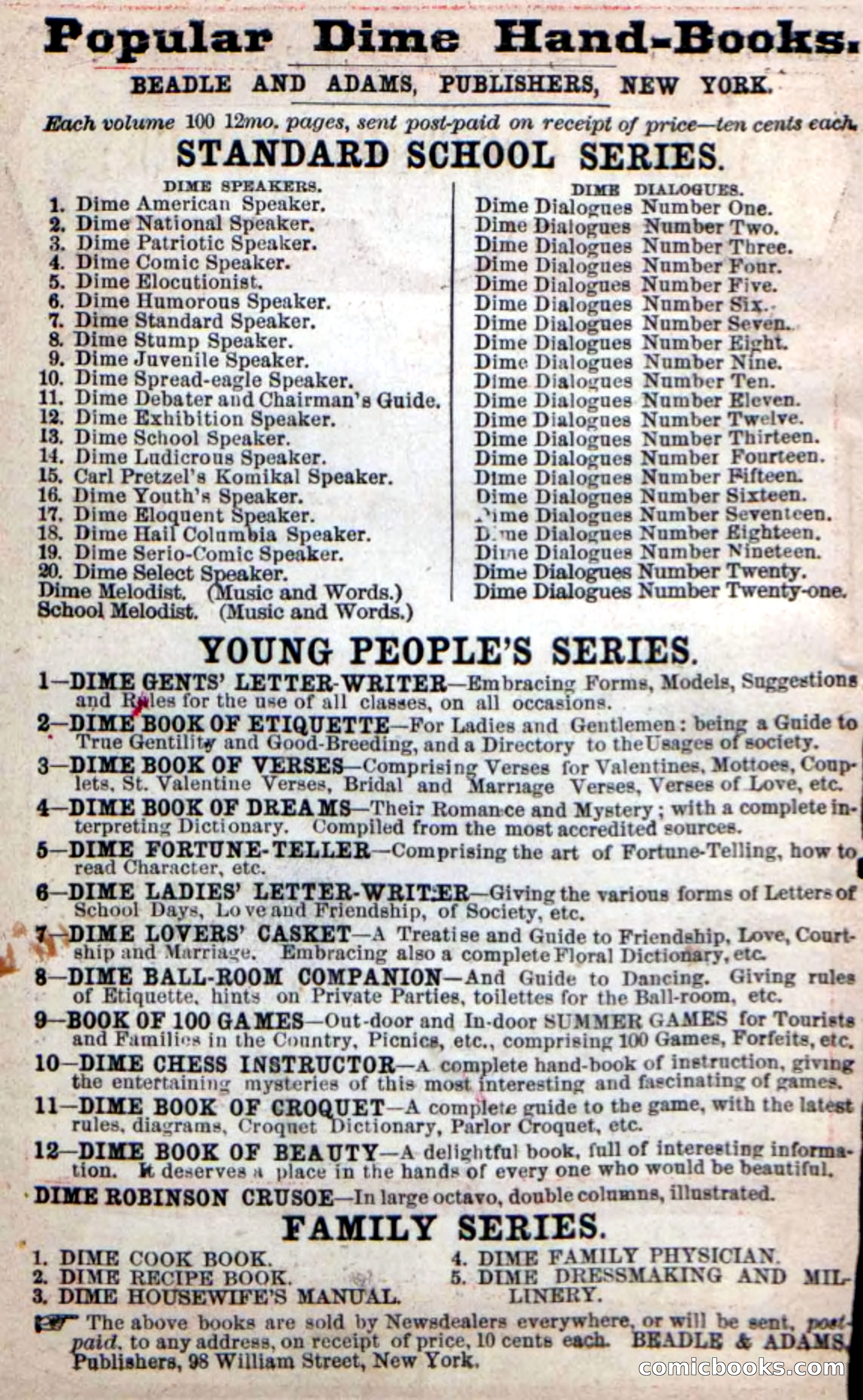 Popular Dime Hand-Books.

BEADLE AND ADAMS, PUBLISHERS, NEW YORK.

Each volume 100 12mo. pages, sent post-paid on receipt of price—ten cents each.

STANDARD SCHOOL SERIES.

DIME SPEAKERS.
1. Dime American Speaker.
2. Dime National Speaker.
3. Dime Patriotic Speaker.
4. Dime Comic Speaker.
5. Dime Elocutionist.
6. Dime Humorous Speaker.
7. Dime Standard Speaker.
8. Dime Stump Speaker.
9. Dime Juvenile Speaker.
10. Dime Spread-eagle Speaker.
11. Dime Debater and Chairman's Guide.
12. Dime Exhibition Speaker.
13. Dime School Speaker.
14. Dime Ludicrous Speaker.
15. Carl Pretzel's Komikal Speaker.
16. Dime Youth's Speaker.
17. Dime Eloquent Speaker.
18. Dime Hail Columbia Speaker.
19. Dime Serio-Comic Speaker.
20. Dime Select Speaker.
Dime Melodist. (Music and Words.)
School Melodist. (Music and Words.)

DIME DIALOGUES.
Dime Dialogues Number One.
Dime Dialogues Number Two.
Dime Dialogues Number Three.
Dime Dialogues Number Four.
Dime Dialogues Number Five.
Dime Dialogues Number Six.
Dime Dialogues Number Seven.
Dime Dialogues Number Eight.
Dime Dialogues Number Nine.
Dime Dialogues Number Ten.
Dime Dialogues Number Eleven.
Dime Dialogues Number Twelve.
Dime Dialogues Number Thirteen.
Dime Dialogues Number Fourteen.
Dime Dialogues Number Fifteen.
Dime Dialogues Number Sixteen.
Dime Dialogues Number Seventeen.
Dime Dialogues Number Eighteen.
Dime Dialogues Number Nineteen.
Dime Dialogues Number Twenty.
Dime Dialogues Number Twenty-one.

YOUNG PEOPLE'S SERIES.

1—DIME GENTS' LETTER-WRITER—Embracing Forms, Models, Suggestions and Rules for the use of all classes, on all occasions.
2—DIME BOOK OF ETIQUETTE—For Ladies and Gentlemen: being a Guide to True Gentility and Good-Breeding, and a Directory to the Usages of society.
3—DIME BOOK OF VERSES—Comprising Verses for Valentines, Mottoes, Couplets, St. Valentine Verses, Bridal and Marriage Verses, Verses of Love, etc.
4—DIME BOOK OF DREAMS—Their Romance and Mystery; with a complete interpreting Dictionary. Compiled from the most accredited sources.
5—DIME FORTUNE-TELLER—Comprising the art of Fortune-Telling, how to read Character, etc.
6—DIME LADIES' LETTER-WRITER—Giving the various forms of Letters of School Days, Love and Friendship, of Society, etc.
7—DIME LOVERS' CASKET—A Treatise and Guide to Friendship, Love, Courtship and Marriage. Embracing also a complete Floral Dictionary, etc.
8—DIME BALL-ROOM COMPANION—And Guide to Dancing. Giving rules of Etiquette, hints on Private Parties, toilettes for the Ball-room, etc.
9—BOOK OF 100 GAMES—Out-door and In-door SUMMER GAMES for Tourists and Families in the Country, Picnics, etc., comprising 100 Games, Forfeits, etc.
10—DIME CHESS INSTRUCTOR—A complete hand-book of instruction, giving the entertaining mysteries of this most interesting and fascinating of games.
11—DIME BOOK OF CROQUET—A complete guide to the game, with the latest rules, diagrams, Croquet Dictionary, Parlor Croquet, etc.
12—DIME BOOK OF BEAUTY—A delightful book, full of interesting information. It deserves a place in the hands of every one who would be beautiful.
DIME ROBINSON CRUSOE—In large octavo, double columns, illustrated.

FAMILY SERIES.

1. DIME COOK BOOK.
2. DIME RECIPE BOOK.
3. DIME HOUSEWIFE'S MANUAL.
4. DIME FAMILY PHYSICIAN.
5. DIME DRESSMAKING AND MILLINERY.

The above books are sold by Newsdealers everywhere, or will be sent, post-paid, to any address, on receipt of price, 10 cents each. BEADLE & ADAMS, Publishers, 98 William Street, New York.

comicbooks.com